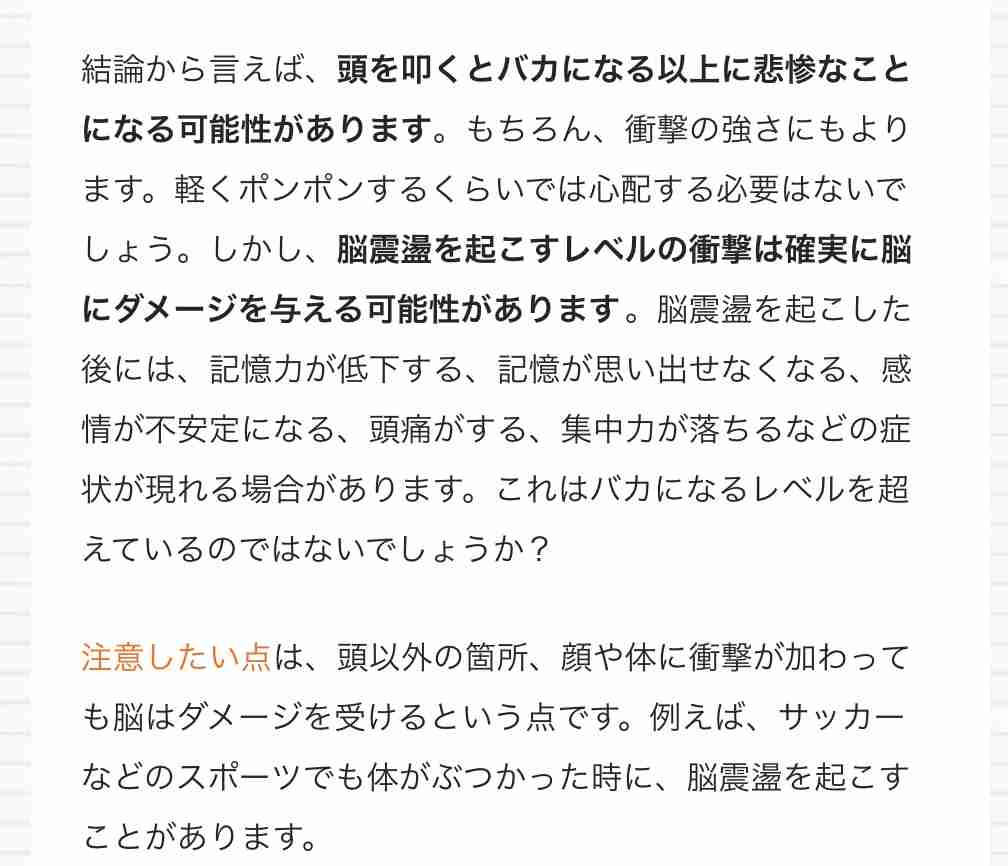 結論から言えば、頭を叩くとバカになる以上に悲惨なことになる可能性があります。もちろん、衝撃の強さにもよります。軽くポンポンするくらいでは心配する必要はないでしょう。しかし、脳震盪を起こすレベルの衝撃は確実に脳にダメージを与える可能性があります。脳震盪を起こした後には、記憶力が低下する、記憶が思い出せなくなる、感情が不安定になる、頭痛がする、集中力が落ちるなどの症状が現れる場合があります。これはバカになるレベルを超えているのではないでしょうか？

注意したい点は、頭以外の箇所、顔や体に衝撃が加わっても脳はダメージを受けるという点です。例えば、サッカーなどのスポーツでも体がぶつかった時に、脳震盪を起こすことがあります。